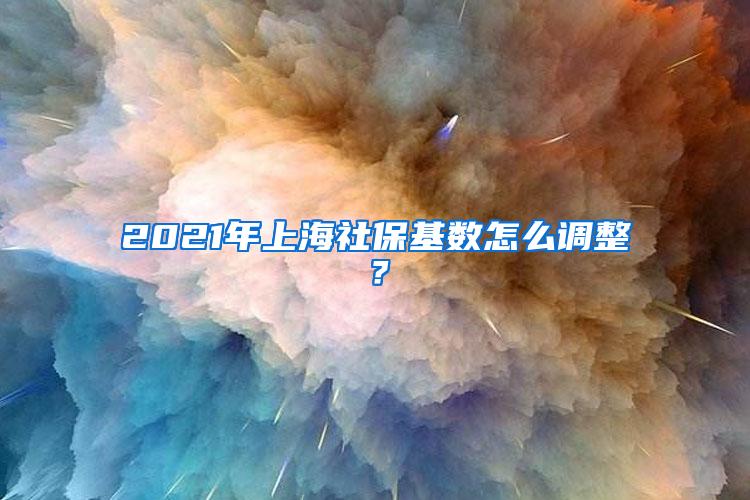 2021年上海社保基数怎么调整？